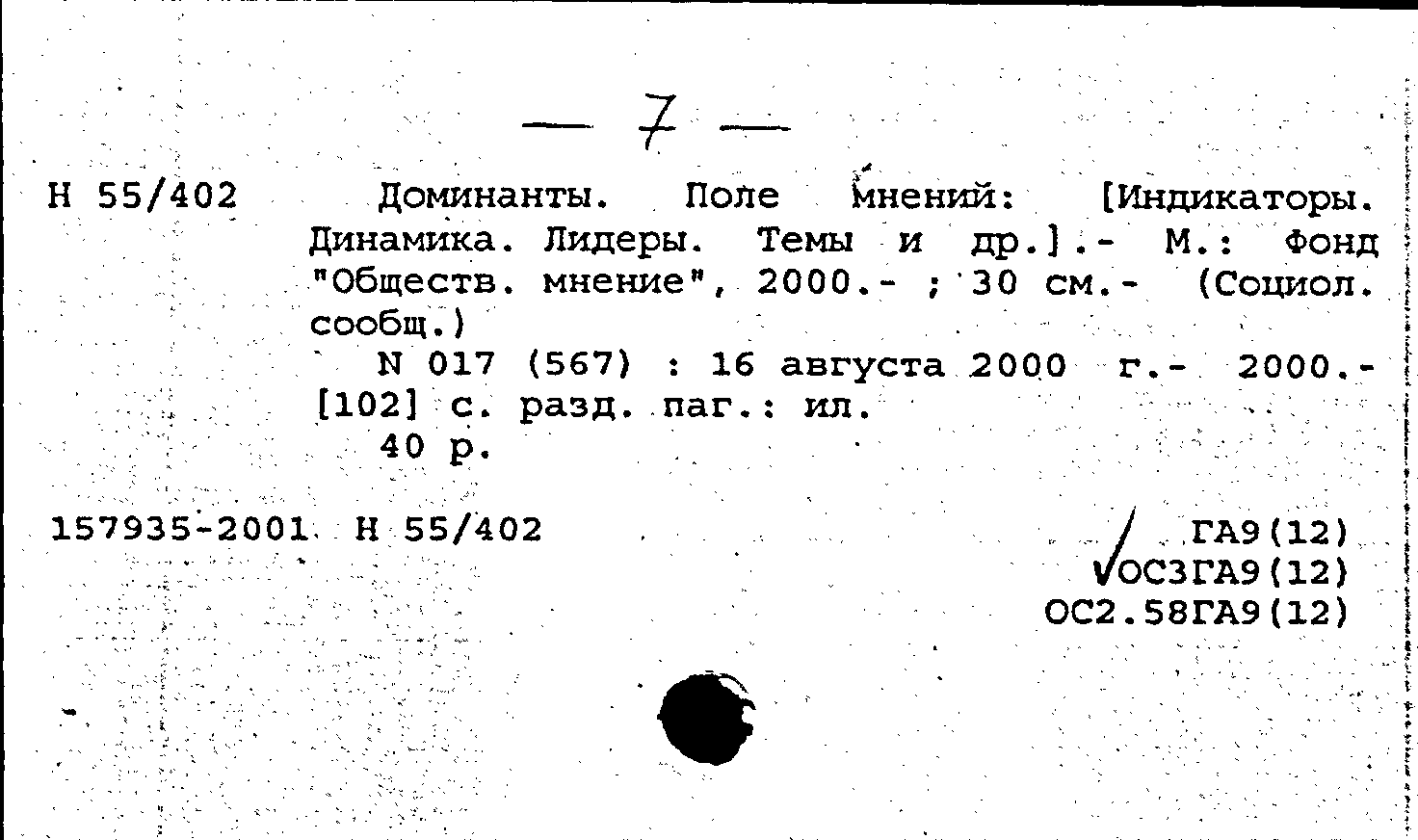 — 7 —

Н 55/402 Доминанты. Поле мнений: [Индикаторы. Динамика. Лидеры. Темы и др.].- М.: Фонд "Обществ. мнение", 2000.- ; 30 см.- (Социол. сообщ.)
N 017 (567) : 16 августа 2000 г.- 2000.- [102] с. разд. паг.: ил.
40 р.

157935-2001 Н 55/402

ГА9(12)
ОС3ГА9(12)
ОС2.58ГА9(12)